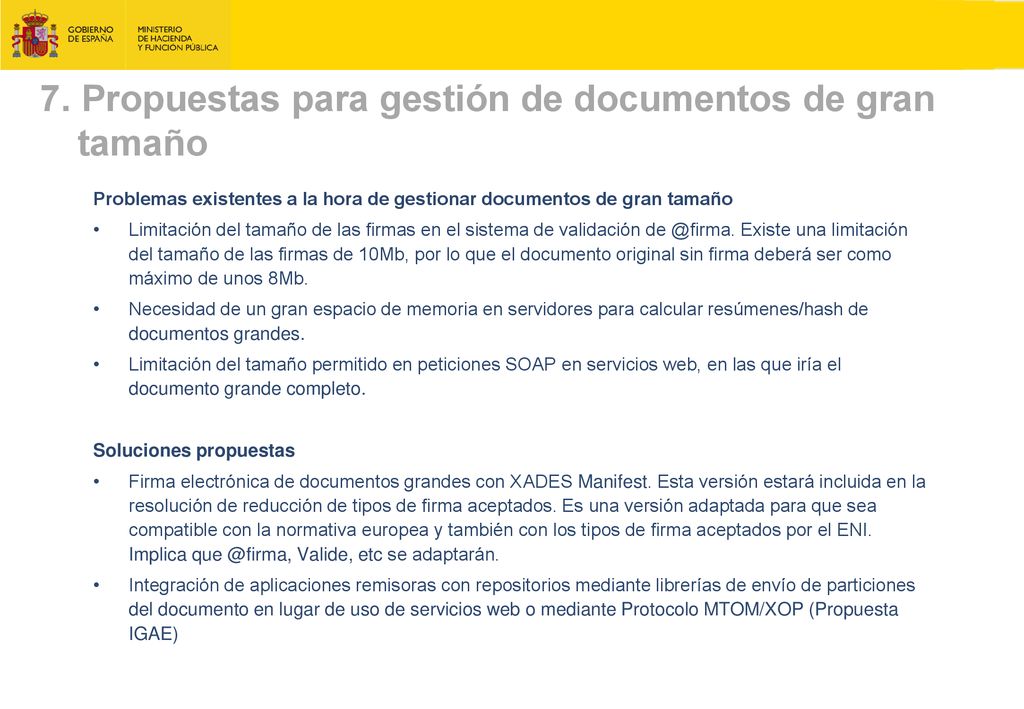 GOBIERNO DE ESPAÑA

MINISTERIO DE HACIENDA Y FUNCIÓN PÚBLICA

7. Propuestas para gestión de documentos de gran tamaño

Problemas existentes a la hora de gestionar documentos de gran tamaño

• Limitación del tamaño de las firmas en el sistema de validación de @firma. Existe una limitación del tamaño de las firmas de 10Mb, por lo que el documento original sin firma deberá ser como máximo de unos 8Mb.

• Necesidad de un gran espacio de memoria en servidores para calcular resúmenes/hash de documentos grandes.

• Limitación del tamaño permitido en peticiones SOAP en servicios web, en las que iría el documento grande completo.

Soluciones propuestas

• Firma electrónica de documentos grandes con XADES Manifest. Esta versión estará incluida en la resolución de reducción de tipos de firma aceptados. Es una versión adaptada para que sea compatible con la normativa europea y también con los tipos de firma aceptados por el ENI. Implica que @firma, Valide, etc se adaptarán.

• Integración de aplicaciones remisoras con repositorios mediante librerías de envío de particiones del documento en lugar de uso de servicios web o mediante Protocolo MTOM/XOP (Propuesta IGAE)